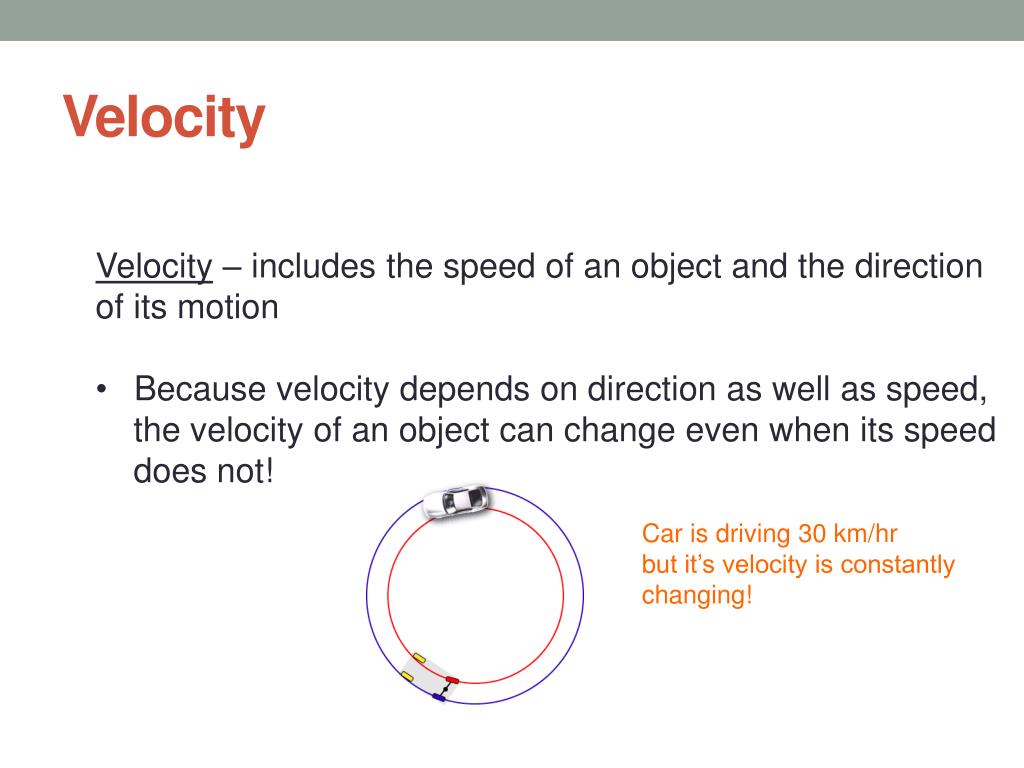 Velocity

Velocity – includes the speed of an object and the direction of its motion

• Because velocity depends on direction as well as speed, the velocity of an object can change even when its speed does not!

Car is driving 30 km/hr but it's velocity is constantly changing!